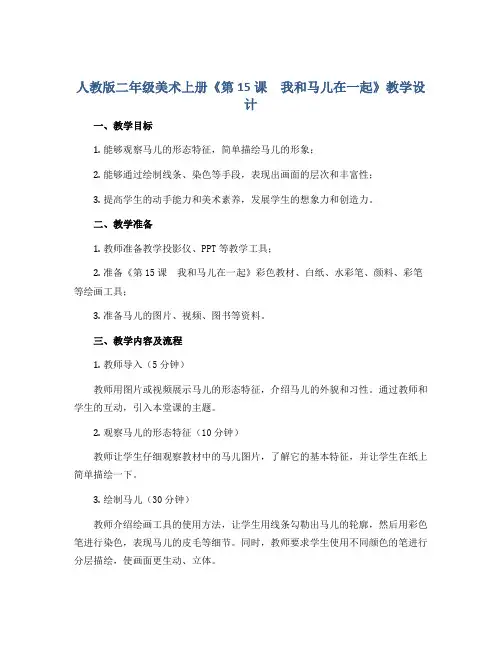 人教版二年级美术上册《第 15 课　我和马儿在一起》教学设计

一、教学目标

1. 能够观察马儿的形态特征，简单描绘马儿的形象；

2. 能够通过绘制线条、染色等手段，表现出画面的层次和丰富性；

3. 提高学生的动手能力和美术素养，发展学生的想象力和创造力。

二、教学准备

1. 教师准备教学投影仪、PPT 等教学工具；

2. 准备《第 15 课　我和马儿在一起》彩色教材、白纸、水彩笔、颜料、彩笔等绘画工具；

3. 准备马儿的图片、视频、图书等资料。

三、教学内容及流程

1. 教师导入（5 分钟）

教师用图片或视频展示马儿的形态特征，介绍马儿的外貌和习性。通过教师和学生的互动，引入本堂课的主题。

2. 观察马儿的形态特征（10 分钟）

教师让学生仔细观察教材中的马儿图片，了解它的基本特征，并让学生在纸上简单描绘一下。

3. 绘制马儿（30 分钟）

教师介绍绘画工具的使用方法，让学生用线条勾勒出马儿的轮廓，然后用彩色笔进行染色，表现马儿的皮毛等细节。同时，教师要求学生使用不同颜色的笔进行分层描绘，使画面更生动、立体。